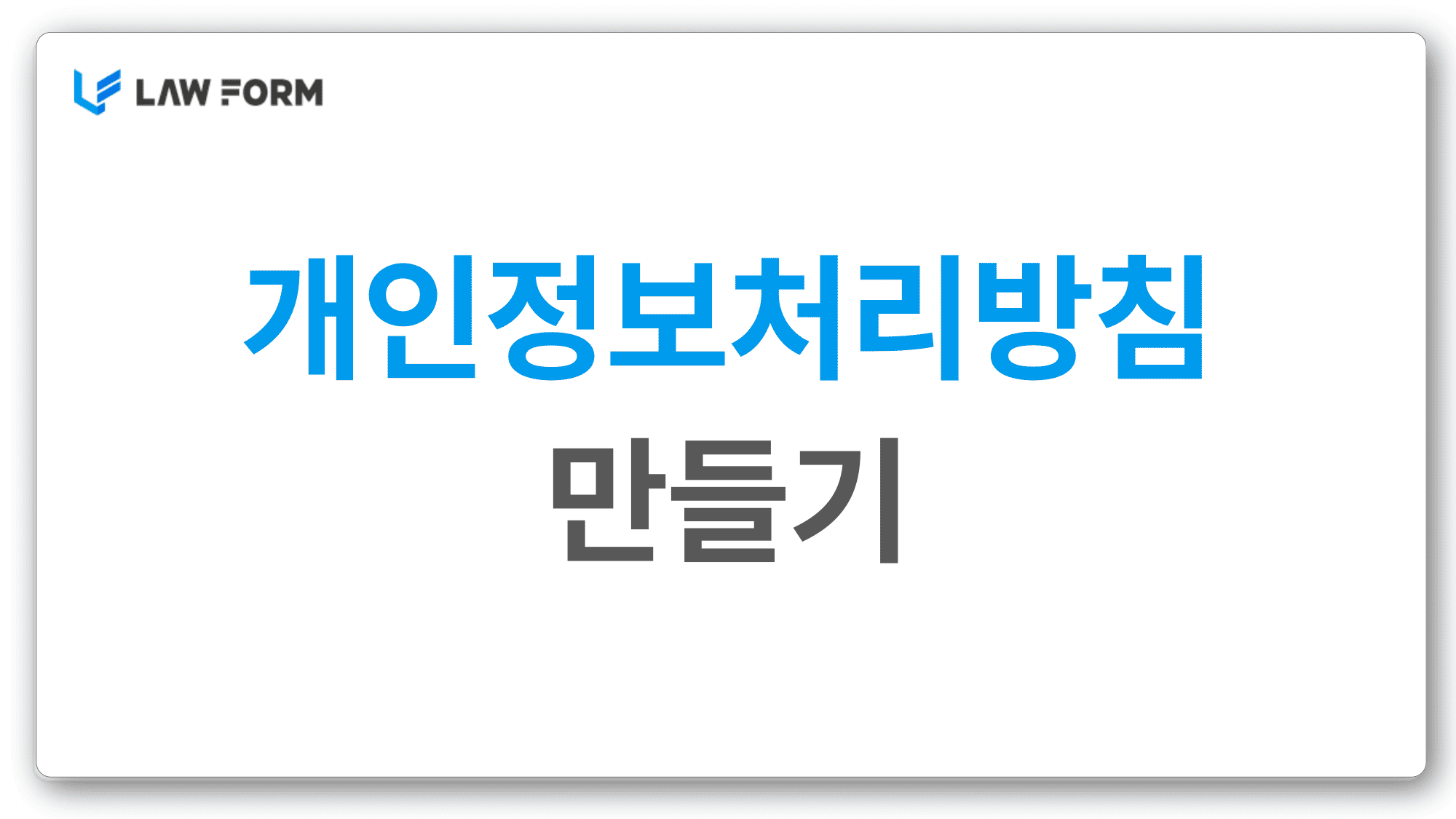 LAW FORM

개인정보처리방침
만들기